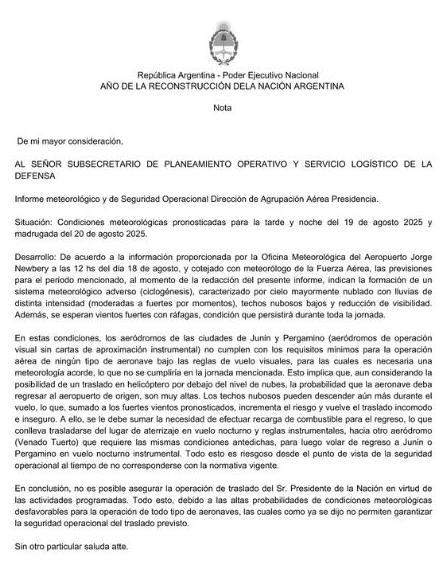 República Argentina - Poder Ejecutivo Nacional
AÑO DE LA RECONSTRUCCIÓN DELA NACIÓN ARGENTINA

Nota

De mi mayor consideración,

AL SEÑOR SUBSECRETARIO DE PLANEAMIENTO OPERATIVO Y SERVICIO LOGÍSTICO DE LA DEFENSA

Informe meteorológico y de Seguridad Operacional Dirección de Agrupación Aérea Presidencia.

Situación: Condiciones meteorológicas pronosticadas para la tarde y noche del 19 de agosto 2025 y madrugada del 20 de agosto 2025.

Desarrollo: De acuerdo a la información proporcionada por la Oficina Meteorológica del Aeropuerto Jorge Newbery a las 12 hs del día 18 de agosto, y cotejado con meteorólogo de la Fuerza Aérea, las previsiones para el período mencionado, al momento de la redacción del presente informe, indican la formación de un sistema meteorológico adverso (ciclogénesis), caracterizado por cielo mayormente nublado con lluvias de distinta intensidad (moderadas a fuertes por momentos), techos nubosos bajos y reducción de visibilidad. Además, se esperan vientos fuertes con ráfagas, condición que persistirá durante toda la jornada.

En estas condiciones, los aeródromos de las ciudades de Junín y Pergamino (aeródromos de operación visual sin cartas de aproximación instrumental) no cumplen con los requisitos mínimos para la operación aérea de ningún tipo de aeronave bajo las reglas de vuelo visuales, para las cuales es necesaria una meteorología acorde, lo que no se cumpliría en la jornada mencionada. Esto implica que, aun considerando la posibilidad de un traslado en helicóptero por debajo del nivel de nubes, la probabilidad que la aeronave deba regresar al aeropuerto de origen, son muy altas. Los techos nubosos pueden descender aún más durante el vuelo, lo que, sumado a los fuertes vientos pronosticados, incrementa el riesgo y vuelve el traslado incomodo e inseguro. A ello, se le debe sumar la necesidad de efectuar recarga de combustible para el regreso, lo que conlleva trasladarse del lugar de aterrizaje en vuelo nocturno y reglas instrumentales, hacia otro aeródromo (Venado Tuerto) que requiere las mismas condiciones antedichas, para luego volar de regreso a Junín o Pergamino en vuelo nocturno instrumental. Todo esto es riesgoso desde el punto de vista de la seguridad operacional al tiempo de no corresponderse con la normativa vigente.

En conclusión, no es posible asegurar la operación de traslado del Sr. Presidente de la Nación en virtud de las actividades programadas. Todo esto, debido a las altas probabilidades de condiciones meteorológicas desfavorables para la operación de todo tipo de aeronaves, las cuales como ya se dijo no permiten garantizar la seguridad operacional del traslado previsto.

Sin otro particular saluda atte.